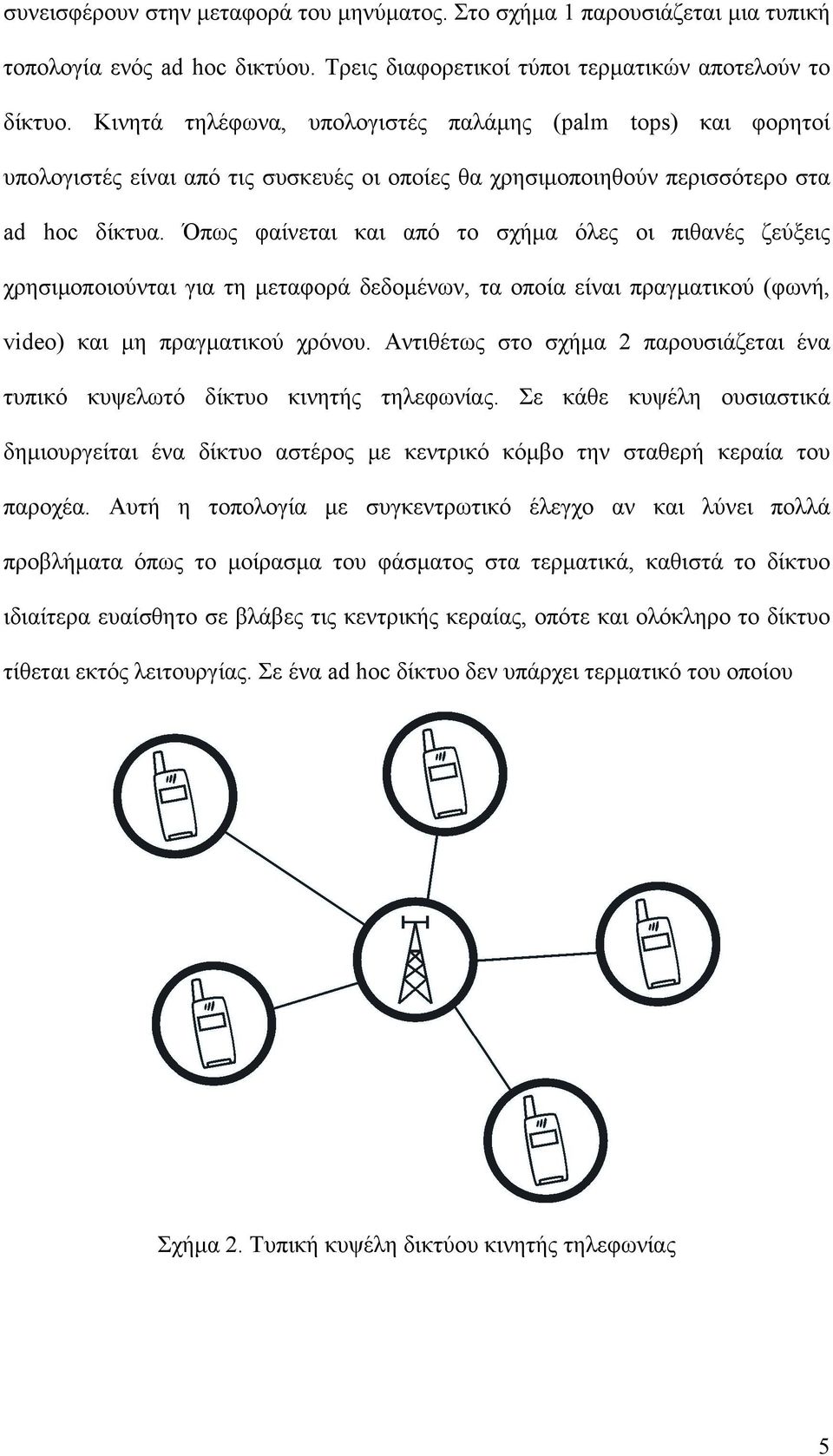 συνεισφέρουν στην μεταφορά του μηνύματος. Στο σχήμα 1 παρουσιάζεται μια τυπική τοπολογία ενός ad hoc δικτύου. Τρεις διαφορετικοί τύποι τερματικών αποτελούν το δίκτυο. Κινητά τηλέφωνα, υπολογιστές παλάμης (palm tops) και φορητοί υπολογιστές είναι από τις συσκευές οι οποίες θα χρησιμοποιηθούν περισσότερο στα ad hoc δίκτυα. Όπως φαίνεται και από το σχήμα όλες οι πιθανές ζεύξεις χρησιμοποιούνται για τη μεταφορά δεδομένων, τα οποία είναι πραγματικού (φωνή, video) και μη πραγματικού χρόνου. Αντιθέτως στο σχήμα 2 παρουσιάζεται ένα τυπικό κυψελωτό δίκτυο κινητής τηλεφωνίας. Σε κάθε κυψέλη ουσιαστικά δημιουργείται ένα δίκτυο αστέρος με κεντρικό κόμβο την σταθερή κεραία του παροχέα. Αυτή η τοπολογία με συγκεντρωτικό έλεγχο αν και λύνει πολλά προβλήματα όπως το μοίρασμα του φάσματος στα τερματικά, καθιστά το δίκτυο ιδιαίτερα ευαίσθητο σε βλάβες τις κεντρικής κεραίας, οπότε και ολόκληρο το δίκτυο τίθεται εκτός λειτουργίας. Σε ένα ad hoc δίκτυο δεν υπάρχει τερματικό του οποίου

Σχήμα 2. Τυπική κυψέλη δικτύου κινητής τηλεφωνίας

5